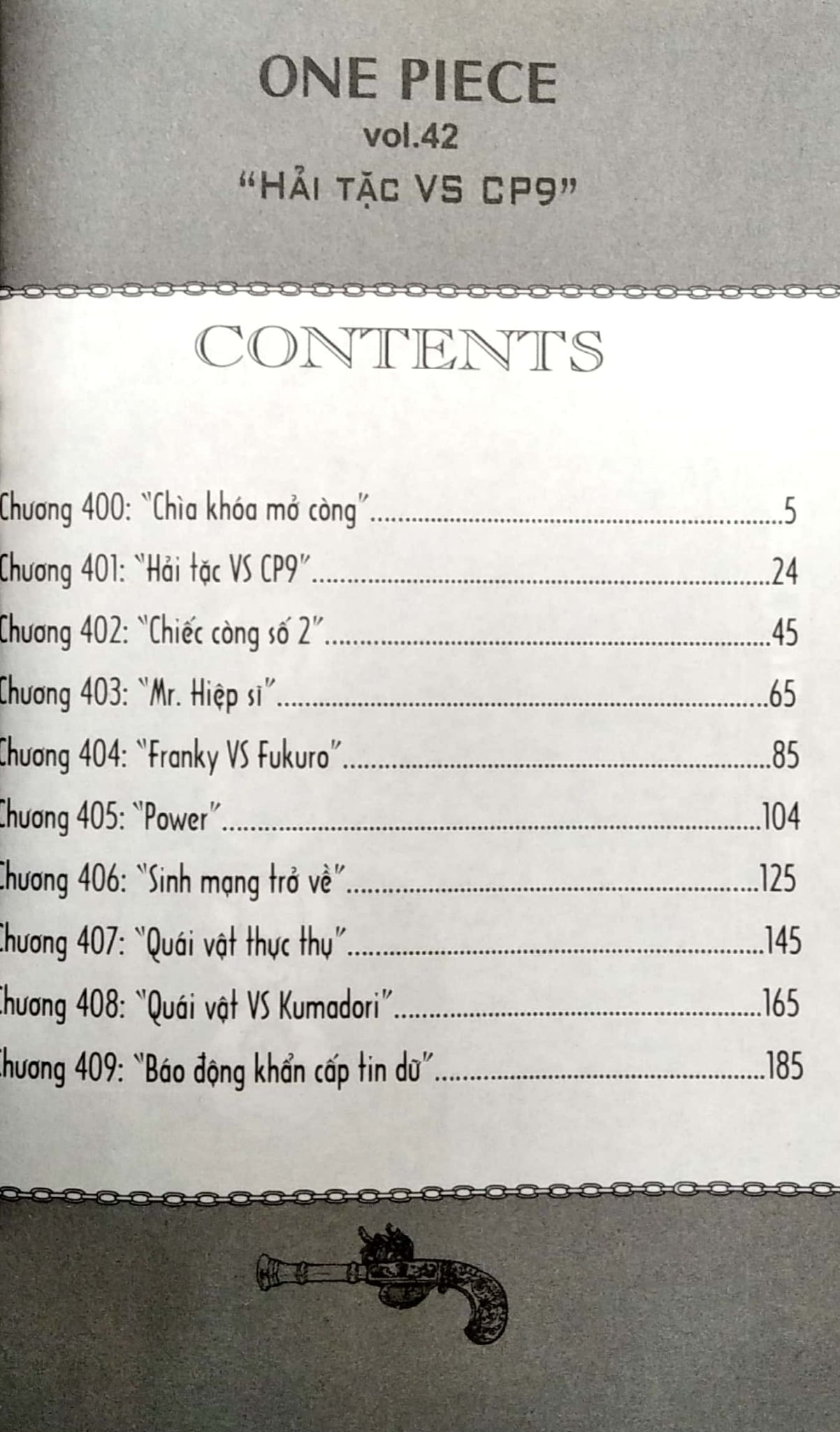 ONE PIECE

vol.42

"HẢI TẶC VS CP9"

CONTENTS

Chương 400: "Chìa khóa mở còng" 5

Chương 401: "Hải tặc VS CP9" 24

Chương 402: "Chiếc còng số 2" 45

Chương 403: "Mr. Hiệp sĩ" 65

Chương 404: "Franky VS Fukuro" 85

Chương 405: "Power" 104

Chương 406: "Sinh mạng trở về" 125

Chương 407: "Quái vật thực thụ" 145

Chương 408: "Quái vật VS Kumadori" 165

Chương 409: "Báo động khẩn cấp tin dữ" 185